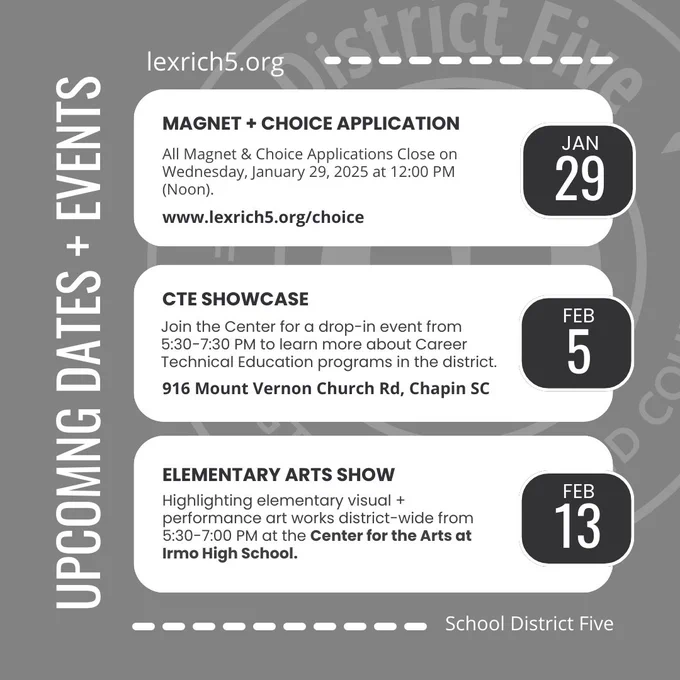 UPCOMNG DATES + EVENTS

lexrich5.org

MAGNET + CHOICE APPLICATION

All Magnet & Choice Applications Close on Wednesday, January 29, 2025 at 12:00 PM (Noon).

www.lexrich5.org/choice

JAN
29

CTE SHOWCASE

Join the Center for a drop-in event from 5:30-7:30 PM to learn more about Career Technical Education programs in the district.

916 Mount Vernon Church Rd, Chapin SC

FEB
5

ELEMENTARY ARTS SHOW

Highlighting elementary visual + performance art works district-wide from 5:30-7:00 PM at the Center for the Arts at Irmo High School.

FEB
13

School District Five